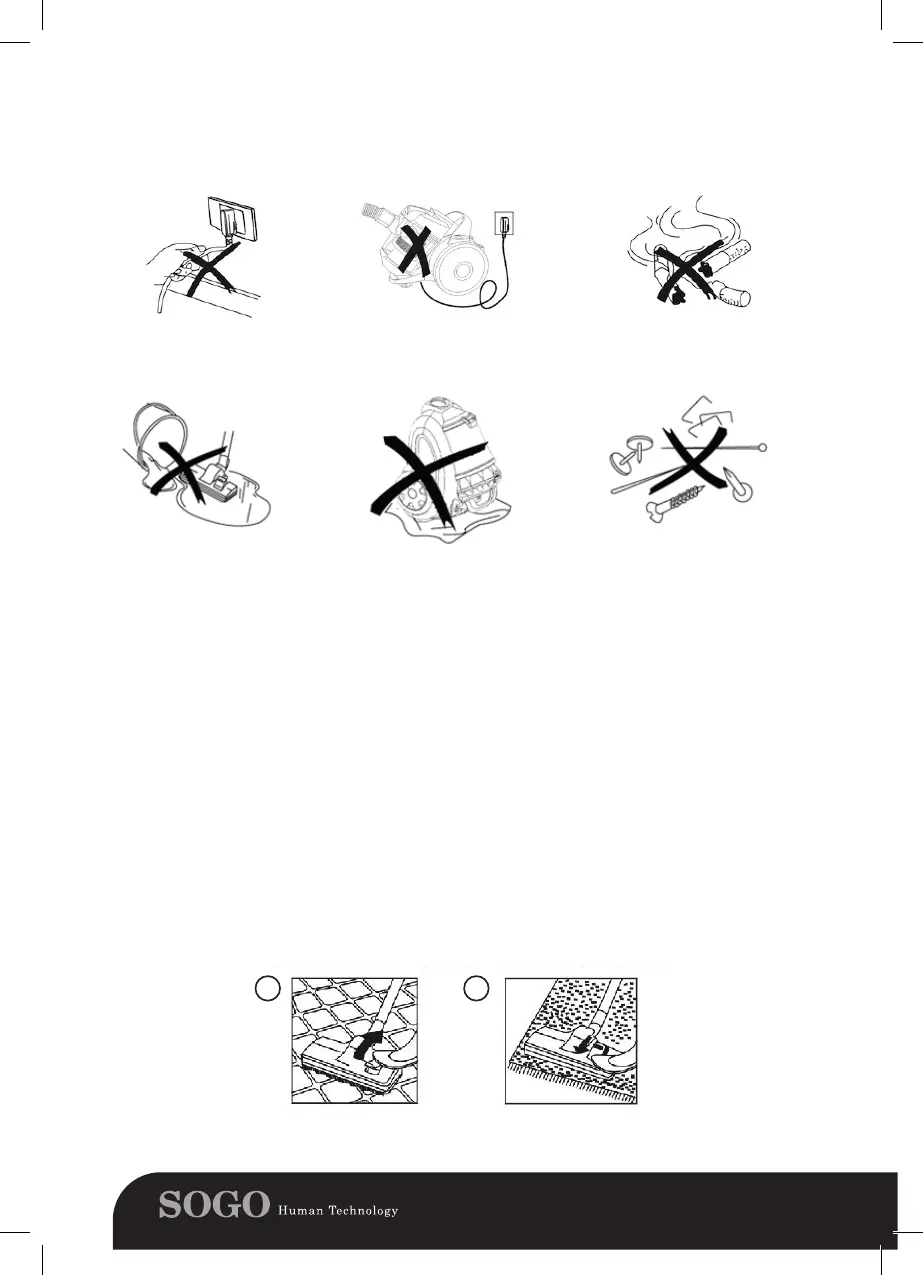 SOGO Human Technology